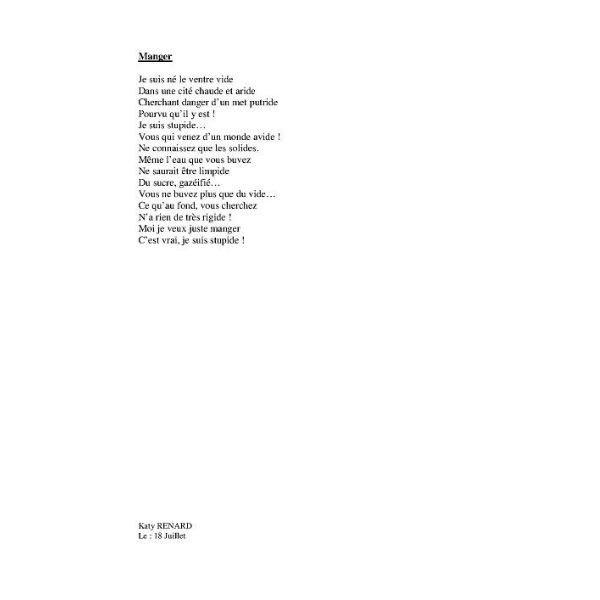 Manger

Je suis né le ventre vide
Dans une cité chaude et aride
Cherchant danger d'un met putride
Pourvu qu'il y est !
Je suis stupide…
Vous qui venez d'un monde avide !
Ne connaissez que les solides.
Même l'eau que vous buvez
Ne saurait être limpide
Du sucre, gazéifié…
Vous ne buvez plus que du vide…
Ce qu'au fond, vous cherchez
N'a rien de très rigide !
Moi je veux juste manger
C'est vrai, je suis stupide !

Katy RENARD
Le : 18 Juillet